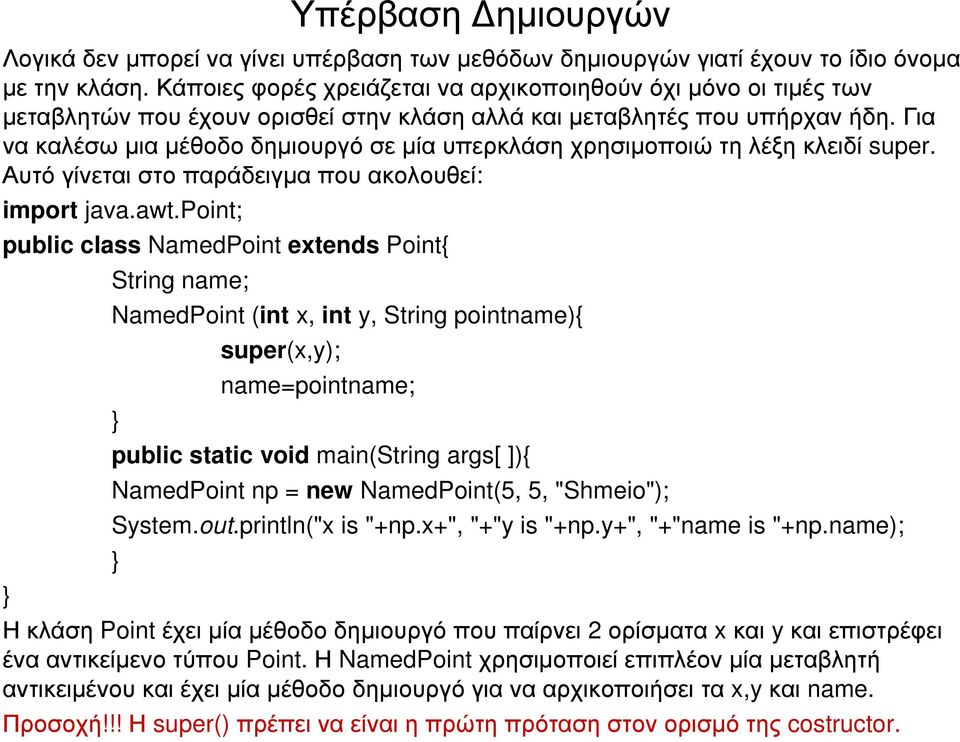 Υπέρβαση Δημιουργών

Λογικά δεν μπορεί να γίνει υπέρβαση των μεθόδων δημιουργών γιατί έχουν το ίδιο όνομα με την κλάση. Κάποιες φορές χρειάζεται να αρχικοποιηθούν όχι μόνο οι τιμές των μεταβλητών που έχουν ορισθεί στην κλάση αλλά και μεταβλητές που υπήρχαν ήδη. Για να καλέσω μια μέθοδο δημιουργό σε μία υπερκλάση χρησιμοποιώ τη λέξη κλειδί super. Αυτό γίνεται στο παράδειγμα που ακολουθεί:

import java.awt.Point;

public class NamedPoint extends Point{

String name;

NamedPoint (int x, int y, String pointname){

super(x,y);

name=pointname;

}

public static void main(String args[ ]){

NamedPoint np = new NamedPoint(5, 5, "Shmeio");

System.out.println("x is "+np.x+", "+"y is "+np.y+", "+"name is "+np.name);

}

}

Η κλάση Point έχει μία μέθοδο δημιουργό που παίρνει 2 ορίσματα x και y και επιστρέφει ένα αντικείμενο τύπου Point. Η NamedPoint χρησιμοποιεί επιπλέον μία μεταβλητή αντικειμένου και έχει μία μέθοδο δημιουργό για να αρχικοποιήσει τα x,y και name.

Προσοχή!!! Η super() πρέπει να είναι η πρώτη πρόταση στον ορισμό της costructor.